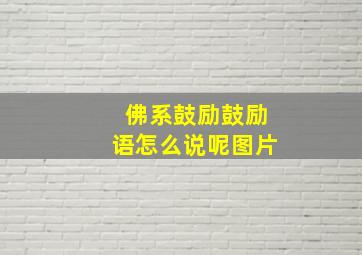 佛系鼓励鼓励语怎么说呢图片